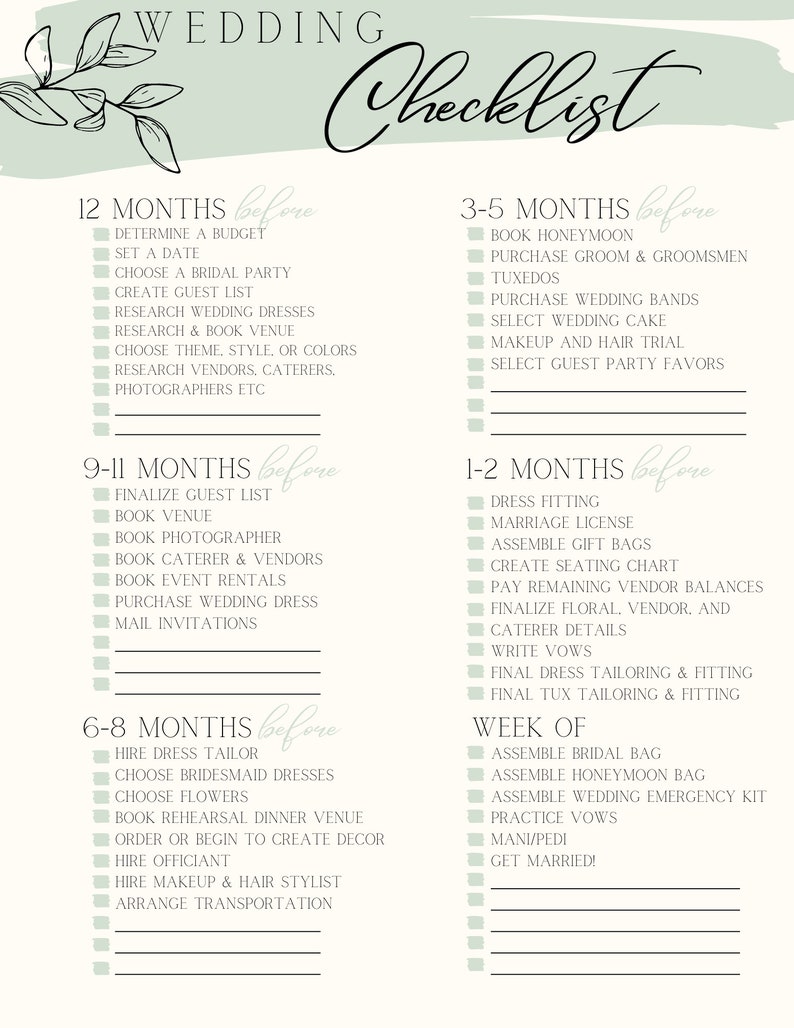 WEDDING
Checklist

12 MONTHS before
DETERMINE A BUDGET
SET A DATE
CHOOSE A BRIDAL PARTY
CREATE GUEST LIST
RESEARCH WEDDING DRESSES
RESEARCH & BOOK VENUE
CHOOSE THEME, STYLE, OR COLORS
RESEARCH VENDORS, CATERERS, PHOTOGRAPHERS ETC

9-11 MONTHS before
FINALIZE GUEST LIST
BOOK VENUE
BOOK PHOTOGRAPHER
BOOK CATERER & VENDORS
BOOK EVENT RENTALS
PURCHASE WEDDING DRESS
MAIL INVITATIONS

6-8 MONTHS before
HIRE DRESS TAILOR
CHOOSE BRIDESMAID DRESSES
CHOOSE FLOWERS
BOOK REHEARSAL DINNER VENUE
ORDER OR BEGIN TO CREATE DECOR
HIRE OFFICIANT
HIRE MAKEUP & HAIR STYLIST
ARRANGE TRANSPORTATION

3-5 MONTHS before
BOOK HONEYMOON
PURCHASE GROOM & GROOMSMEN TUXEDOS
PURCHASE WEDDING BANDS
SELECT WEDDING CAKE
MAKEUP AND HAIR TRIAL
SELECT GUEST PARTY FAVORS

1-2 MONTHS before
DRESS FITTING
MARRIAGE LICENSE
ASSEMBLE GIFT BAGS
CREATE SEATING CHART
PAY REMAINING VENDOR BALANCES
FINALIZE FLORAL, VENDOR, AND CATERER DETAILS
WRITE VOWS
FINAL DRESS TAILORING & FITTING
FINAL TUX TAILORING & FITTING

WEEK OF
ASSEMBLE BRIDAL BAG
ASSEMBLE HONEYMOON BAG
ASSEMBLE WEDDING EMERGENCY KIT
PRACTICE VOWS
MANI/PEDI
GET MARRIED!